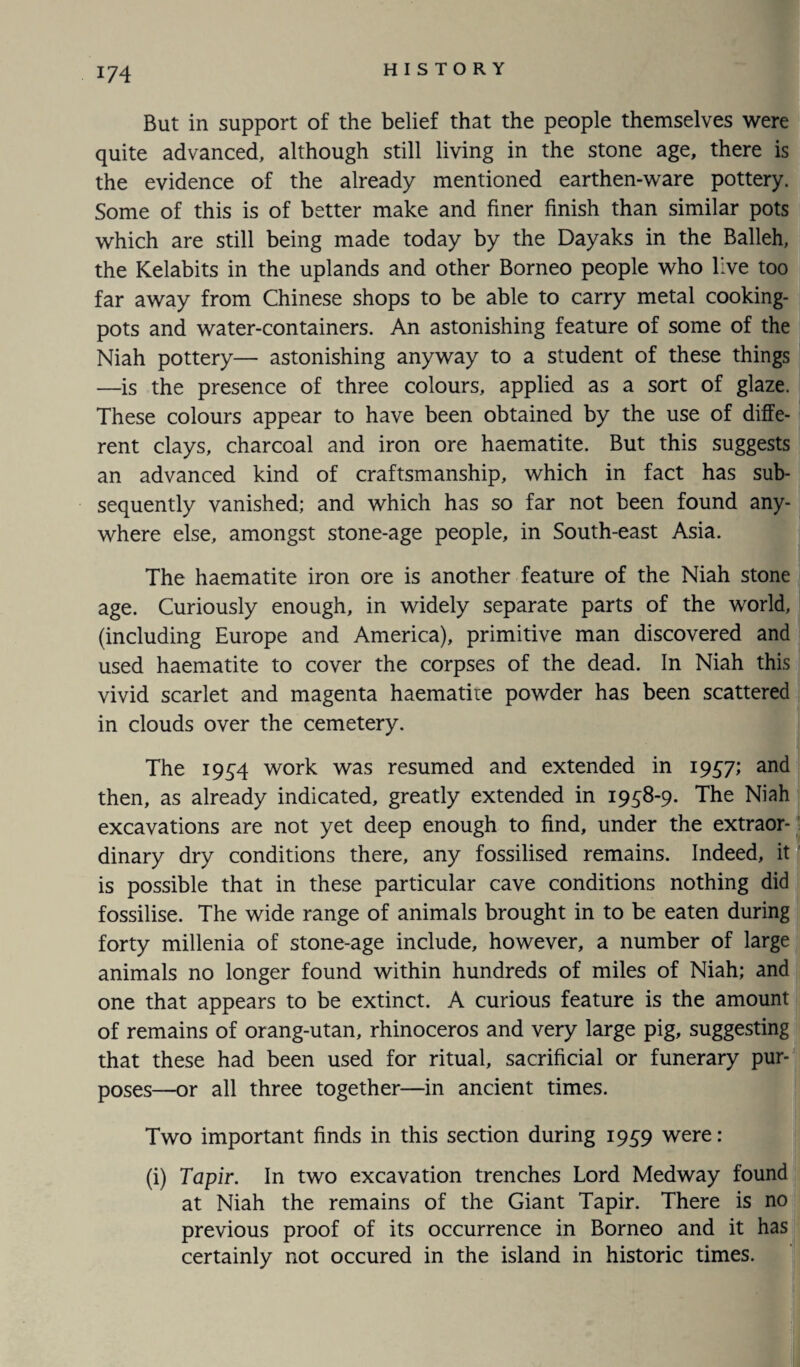 174 HISTORY

But in support of the belief that the people themselves were quite advanced, although still living in the stone age, there is the evidence of the already mentioned earthen-ware pottery. Some of this is of better make and finer finish than similar pots which are still being made today by the Dayaks in the Balleh, the Kelabits in the uplands and other Borneo people who live too far away from Chinese shops to be able to carry metal cooking-pots and water-containers. An astonishing feature of some of the Niah pottery— astonishing anyway to a student of these things —is the presence of three colours, applied as a sort of glaze. These colours appear to have been obtained by the use of different clays, charcoal and iron ore haematite. But this suggests an advanced kind of craftsmanship, which in fact has subsequently vanished; and which has so far not been found anywhere else, amongst stone-age people, in South-east Asia.

The haematite iron ore is another feature of the Niah stone age. Curiously enough, in widely separate parts of the world, (including Europe and America), primitive man discovered and used haematite to cover the corpses of the dead. In Niah this vivid scarlet and magenta haematite powder has been scattered in clouds over the cemetery.

The 1954 work was resumed and extended in 1957; and then, as already indicated, greatly extended in 1958-9. The Niah excavations are not yet deep enough to find, under the extraordinary dry conditions there, any fossilised remains. Indeed, it is possible that in these particular cave conditions nothing did fossilise. The wide range of animals brought in to be eaten during forty millenia of stone-age include, however, a number of large animals no longer found within hundreds of miles of Niah; and one that appears to be extinct. A curious feature is the amount of remains of orang-utan, rhinoceros and very large pig, suggesting that these had been used for ritual, sacrificial or funerary purposes—or all three together—in ancient times.

Two important finds in this section during 1959 were:

(i) Tapir. In two excavation trenches Lord Medway found at Niah the remains of the Giant Tapir. There is no previous proof of its occurrence in Borneo and it has certainly not occured in the island in historic times.